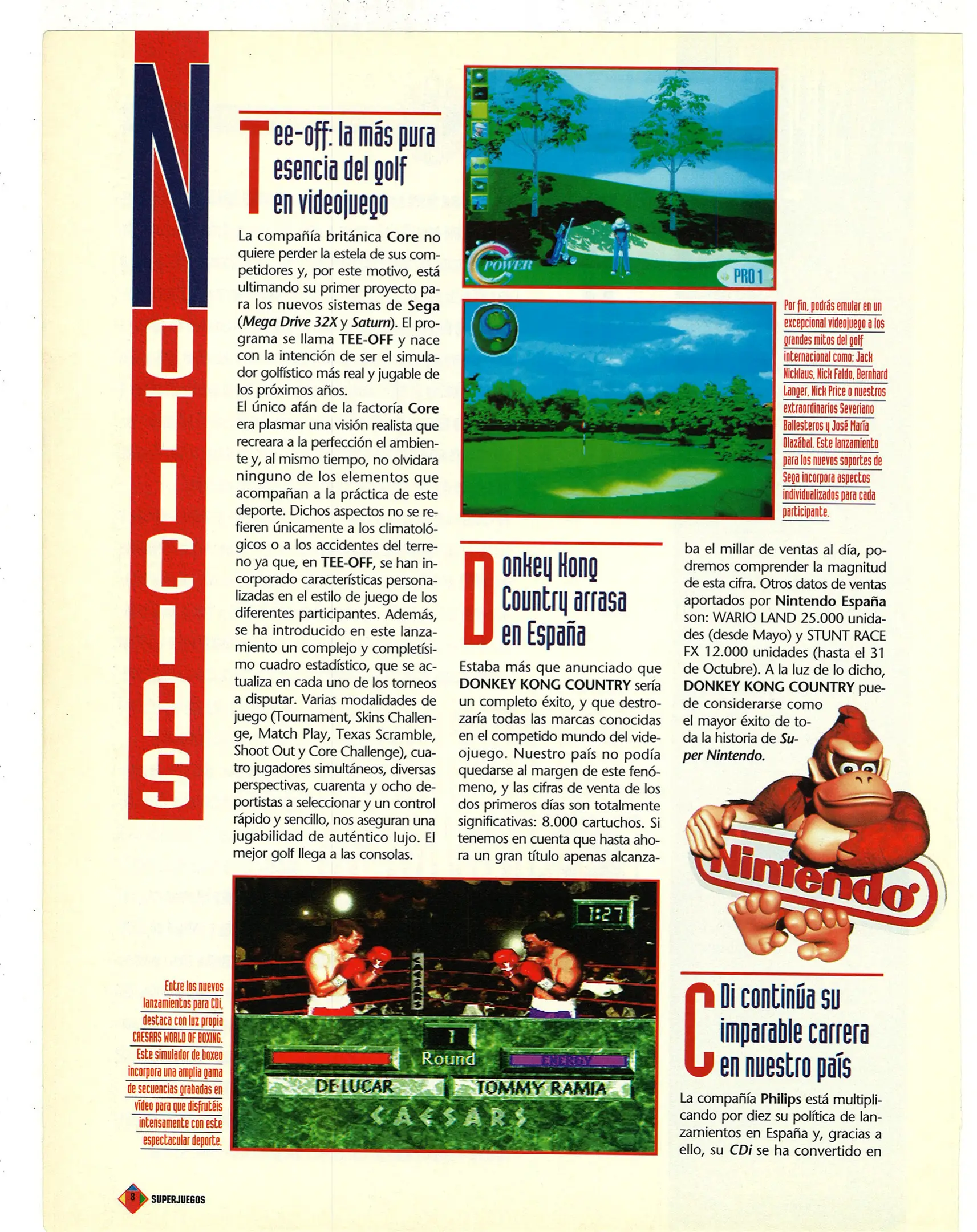 NOTICIAS

Tee-off: la más pura esencia del golf en videojuego

La compañía británica Core no quiere perder la estela de sus competidores y, por este motivo, está ultimando su primer proyecto para los nuevos sistemas de Sega (Mega Drive 32X y Saturn). El programa se llama TEE-OFF y nace con la intención de ser el simulador golfístico más real y jugable de los próximos años.
El único afán de la factoría Core era plasmar una visión realista que recreara a la perfección el ambiente y, al mismo tiempo, no olvidara ninguno de los elementos que acompañan a la práctica de este deporte. Dichos aspectos no se refieren únicamente a los climatológicos o a los accidentes del terreno ya que, en TEE-OFF, se han incorporado características personalizadas en el estilo de juego de los diferentes participantes. Además, se ha introducido en este lanzamiento un complejo y completísimo cuadro estadístico, que se actualiza en cada uno de los torneos a disputar. Varias modalidades de juego (Tournament, Skins Challenge, Match Play, Texas Scramble, Shoot Out y Core Challenge), cuatro jugadores simultáneos, diversas perspectivas, cuarenta y ocho deportistas a seleccionar y un control rápido y sencillo, nos aseguran una jugabilidad de auténtico lujo. El mejor golf llega a las consolas.

POWER
PRO 1

Por fin, podrás emular en un excepcional videojuego a los grandes mitos del golf internacional como: Jack Nicklaus, Nick Faldo, Bernhard Langer, Nick Price o nuestros extraordinarios Severiano Ballesteros y José María Olazábal. Este lanzamiento para los nuevos soportes de Sega incorpora aspectos individualizados para cada participante.

Donkey Kong Country arrasa en España

Estaba más que anunciado que DONKEY KONG COUNTRY sería un completo éxito, y que destrozaría todas las marcas conocidas en el competido mundo del videojuego. Nuestro país no podía quedarse al margen de este fenómeno, y las cifras de venta de los dos primeros días son totalmente significativas: 8.000 cartuchos. Si tenemos en cuenta que hasta ahora un gran título apenas alcanzaba el millar de ventas al día, podremos comprender la magnitud de esta cifra. Otros datos de ventas aportados por Nintendo España son: WARIO LAND 25.000 unidades (desde Mayo) y STUNT RACE FX 12.000 unidades (hasta el 31 de Octubre). A la luz de lo dicho, DONKEY KONG COUNTRY puede considerarse como el mayor éxito de toda la historia de Super Nintendo.

Nintendo

1:27
CAESARS
1
Round
ENERGY
DE LUCAR
TOMMY RAMIA
CAESARS

Entre los nuevos lanzamientos para CDi, destaca con luz propia CAESARS WORLD OF BOXING. Este simulador de boxeo incorpora una amplia gama de secuencias grabadas en vídeo para que disfrutéis intensamente con este espectacular deporte.

CDi continúa su imparable carrera en nuestro país

La compañía Philips está multiplicando por diez su política de lanzamientos en España y, gracias a ello, su CDi se ha convertido en

8 SUPERJUEGOS